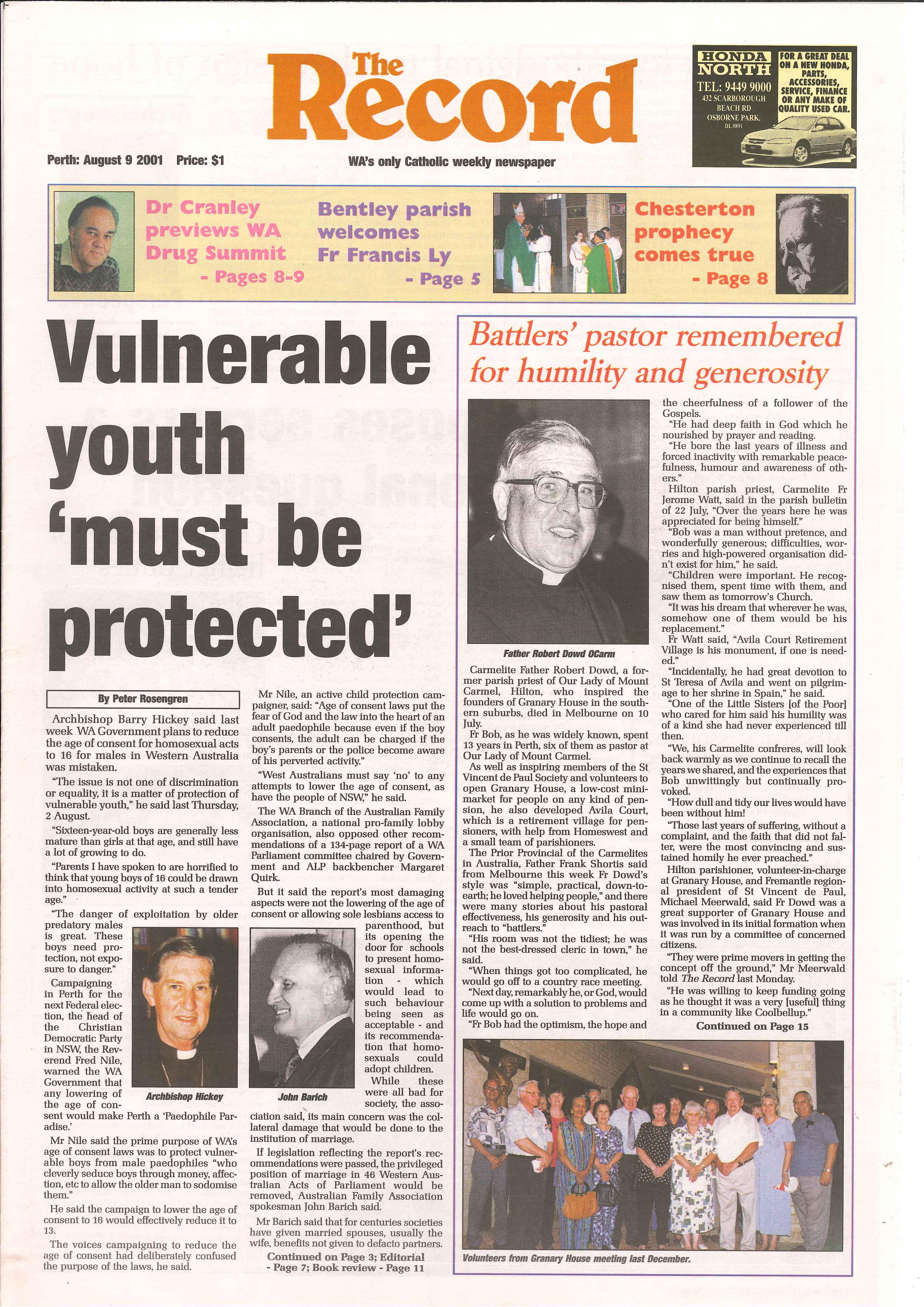 The Record

HONDA NORTH
TEL: 9449 9000
432 SCARBOROUGH BEACH RD OSBORNE PARK.
DL 0891

FOR A GREAT DEAL ON A NEW HONDA, PARTS, ACCESSORIES, SERVICE, FINANCE OR ANY MAKE OF QUALITY USED CAR.

Perth: August 9 2001 Price: $1

WA's only Catholic weekly newspaper

Dr Cranley previews WA Drug Summit - Pages 8-9

Bentley parish welcomes Fr Francis Ly - Page 5

Chesterton prophecy comes true - Page 8

Vulnerable youth 'must be protected'

By Peter Rosengren

Archbishop Barry Hickey said last week WA Government plans to reduce the age of consent for homosexual acts to 16 for males in Western Australia was mistaken.

"The issue is not one of discrimination or equality, it is a matter of protection of vulnerable youth," he said last Thursday, 2 August.

"Sixteen-year-old boys are generally less mature than girls at that age, and still have a lot of growing to do.

"Parents I have spoken to are horrified to think that young boys of 16 could be drawn into homosexual activity at such a tender age."

"The danger of exploitation by older predatory males is great. These boys need protection, not exposure to danger."

Campaigning in Perth for the next Federal election, the head of the Christian Democratic Party in NSW, the Reverend Fred Nile, warned the WA Government that any lowering of the age of consent would make Perth a 'Paedophile Paradise.'

Archbishop Hickey

Mr Nile said the prime purpose of WA's age of consent laws was to protect vulnerable boys from male paedophiles "who cleverly seduce boys through money, affection, etc to allow the older man to sodomise them."

He said the campaign to lower the age of consent to 16 would effectively reduce it to 13.

The voices campaigning to reduce the age of consent had deliberately confused the purpose of the laws, he said.

Mr Nile, an active child protection campaigner, said: "Age of consent laws put the fear of God and the law into the heart of an adult paedophile because even if the boy consents, the adult can be charged if the boy's parents or the police become aware of his perverted activity."

"West Australians must say 'no' to any attempts to lower the age of consent, as have the people of NSW," he said.

The WA Branch of the Australian Family Association, a national pro-family lobby organisation, also opposed other recommendations of a 134-page report of a WA Parliament committee chaired by Government and ALP backbencher Margaret Quirk.

But it said the report's most damaging aspects were not the lowering of the age of consent or allowing sole lesbians access to parenthood, but its opening the door for schools to present homosexual information - which would lead to such behaviour being seen as acceptable - and its recommendation that homosexuals could adopt children.

John Barich

While these were all bad for society, the association said, its main concern was the collateral damage that would be done to the institution of marriage.

If legislation reflecting the report's recommendations were passed, the privileged position of marriage in 46 Western Australian Acts of Parliament would be removed, Australian Family Association spokesman John Barich said.

Mr Barich said that for centuries societies have given married spouses, usually the wife, benefits not given to defacto partners.

Continued on Page 3; Editorial - Page 7; Book review - Page 11

Battlers' pastor remembered for humility and generosity

Father Robert Dowd OCarm

Carmelite Father Robert Dowd, a former parish priest of Our Lady of Mount Carmel, Hilton, who inspired the founders of Granary House in the southern suburbs, died in Melbourne on 10 July.

Fr Bob, as he was widely known, spent 13 years in Perth, six of them as pastor at Our Lady of Mount Carmel.

As well as inspiring members of the St Vincent de Paul Society and volunteers to open Granary House, a low-cost minimarket for people on any kind of pension, he also developed Avila Court, which is a retirement village for pensioners, with help from Homeswest and a small team of parishioners.

The Prior Provincial of the Carmelites in Australia, Father Frank Shortis said from Melbourne this week Fr Dowd's style was "simple, practical, down-to-earth; he loved helping people," and there were many stories about his pastoral effectiveness, his generosity and his outreach to "battlers."

"His room was not the tidiest; he was not the best-dressed cleric in town," he said.

"When things got too complicated, he would go off to a country race meeting.

"Next day, remarkably he, or God, would come up with a solution to problems and life would go on.

"Fr Bob had the optimism, the hope and the cheerfulness of a follower of the Gospels.

"He had deep faith in God which he nourished by prayer and reading.

"He bore the last years of illness and forced inactivity with remarkable peacefulness, humour and awareness of others."

Hilton parish priest, Carmelite Fr Jerome Watt, said in the parish bulletin of 22 July, "Over the years here he was appreciated for being himself."

"Bob was a man without pretence, and wonderfully generous; difficulties, worries and high-powered organisation didn't exist for him," he said.

"Children were important. He recognised them, spent time with them, and saw them as tomorrow's Church.

"It was his dream that wherever he was, somehow one of them would be his replacement."

Fr Watt said, "Avila Court Retirement Village is his monument, if one is needed."

"Incidentally, he had great devotion to St Teresa of Avila and went on pilgrimage to her shrine in Spain," he said.

"One of the Little Sisters [of the Poor] who cared for him said his humility was of a kind she had never experienced till then.

"We, his Carmelite confreres, will look back warmly as we continue to recall the years we shared, and the experiences that Bob unwittingly but continually provoked.

"How dull and tidy our lives would have been without him!

"Those last years of suffering, without a complaint, and the faith that did not falter, were the most convincing and sustained homily he ever preached."

Hilton parishioner, volunteer-in-charge at Granary House, and Fremantle regional president of St Vincent de Paul, Michael Meerwald, said Fr Dowd was a great supporter of Granary House and was involved in its initial formation when it was run by a committee of concerned citizens.

"They were prime movers in getting the concept off the ground," Mr Meerwald told The Record last Monday.

"He was willing to keep funding going as he thought it was a very [useful] thing in a community like Coolbellup."

Continued on Page 15

Volunteers from Granary House meeting last December.